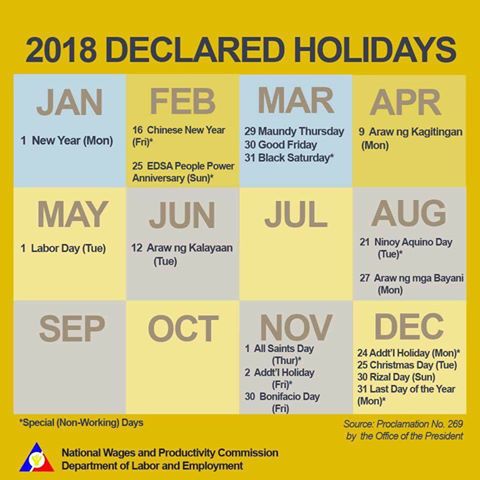 2018 DECLARED HOLIDAYS

JAN
1 New Year (Mon)

FEB
16 Chinese New Year (Fri)*
25 EDSA People Power Anniversary (Sun)*

MAR
29 Maundy Thursday
30 Good Friday
31 Black Saturday*

APR
9 Araw ng Kagitingan (Mon)

MAY
1 Labor Day (Tue)

JUN
12 Araw ng Kalayaan (Tue)

JUL

AUG
21 Ninoy Aquino Day (Tue)*
27 Araw ng mga Bayani (Mon)

SEP

OCT

NOV
1 All Saints Day (Thur)*
2 Addt'l Holiday (Fri)*
30 Bonifacio Day (Fri)

DEC
24 Addt'l Holiday (Mon)*
25 Christmas Day (Tue)
30 Rizal Day (Sun)
31 Last Day of the Year (Mon)*

*Special (Non-Working) Days

Source: Proclamation No. 269 by the Office of the President

National Wages and Productivity Commission
Department of Labor and Employment